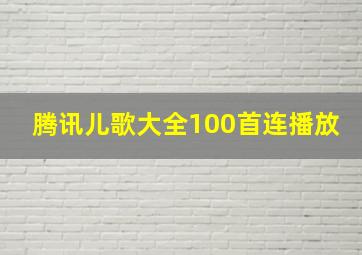 腾讯儿歌大全100首连播放